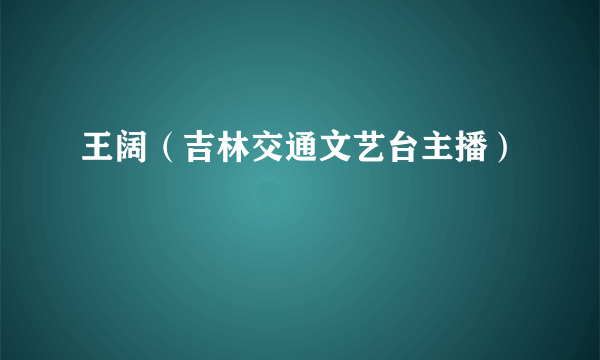 王阔（吉林交通文艺台主播）